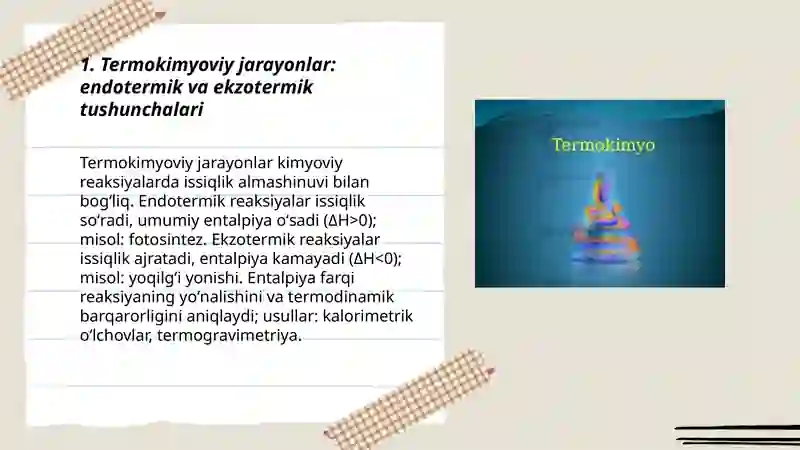 1. Termokimyoviy jarayonlar: endotermik va ekzotermik tushunchalari

Termokimyoviy jarayonlar kimyoviy reaksiyalarda issiqlik almashinuvi bilan bog‘liq. Endotermik reaksiyalar issiqlik so‘radi, umumiy entalpiya o‘sadi ($\Delta H>0$); misol: fotosintez. Ekzotermik reaksiyalar issiqlik ajratadi, entalpiya kamayadi ($\Delta H<0$); misol: yoqilg‘i yonishi. Entalpiya farqi reaksiyaning yo‘nalishini va termodinamik barqarorligini aniqlaydi; usullar: kalorimetrik o‘lchovlar, termogravimetriya.

Termokimyo